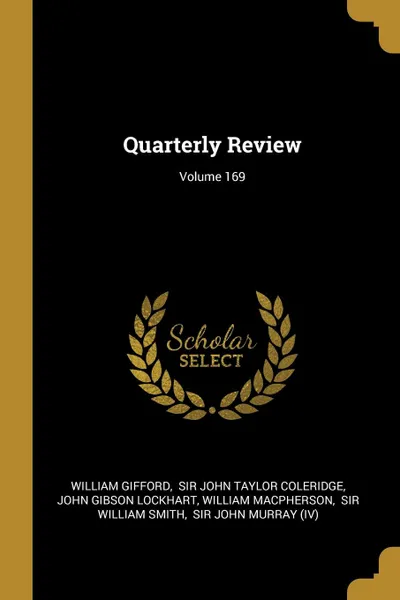 Quarterly Review
Volume 169

Scholar
SELECT

WILLIAM GIFFORD, SIR JOHN TAYLOR COLERIDGE, JOHN GIBSON LOCKHART, WILLIAM MACPHERSON, SIR WILLIAM SMITH, SIR JOHN MURRAY (IV)